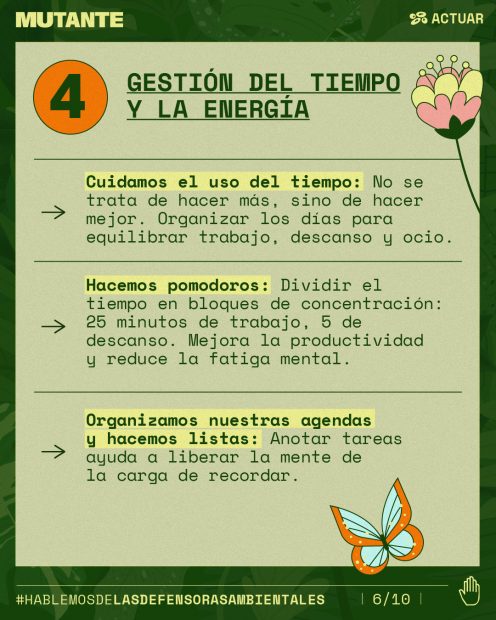 MUTANTE

ACTUAR

4

GESTIÓN DEL TIEMPO
Y LA ENERGÍA

→ Cuidamos el uso del tiempo: No se trata de hacer más, sino de hacer mejor. Organizar los días para equilibrar trabajo, descanso y ocio.

→ Hacemos pomodoros: Dividir el tiempo en bloques de concentración: 25 minutos de trabajo, 5 de descanso. Mejora la productividad y reduce la fatiga mental.

→ Organizamos nuestras agendas y hacemos listas: Anotar tareas ayuda a liberar la mente de la carga de recordar.

#HABLEMOSDELASDEFENSORASAMBIENTALES

6/10